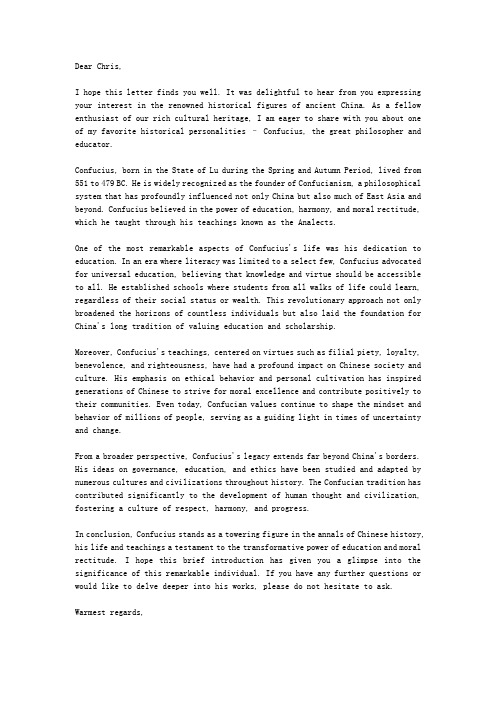 Dear Chris,

I hope this letter finds you well. It was delightful to hear from you expressing your interest in the renowned historical figures of ancient China. As a fellow enthusiast of our rich cultural heritage, I am eager to share with you about one of my favorite historical personalities – Confucius, the great philosopher and educator.

Confucius, born in the State of Lu during the Spring and Autumn Period, lived from 551 to 479 BC. He is widely recognized as the founder of Confucianism, a philosophical system that has profoundly influenced not only China but also much of East Asia and beyond. Confucius believed in the power of education, harmony, and moral rectitude, which he taught through his teachings known as the Analects.

One of the most remarkable aspects of Confucius's life was his dedication to education. In an era where literacy was limited to a select few, Confucius advocated for universal education, believing that knowledge and virtue should be accessible to all. He established schools where students from all walks of life could learn, regardless of their social status or wealth. This revolutionary approach not only broadened the horizons of countless individuals but also laid the foundation for China's long tradition of valuing education and scholarship.

Moreover, Confucius's teachings, centered on virtues such as filial piety, loyalty, benevolence, and righteousness, have had a profound impact on Chinese society and culture. His emphasis on ethical behavior and personal cultivation has inspired generations of Chinese to strive for moral excellence and contribute positively to their communities. Even today, Confucian values continue to shape the mindset and behavior of millions of people, serving as a guiding light in times of uncertainty and change.

From a broader perspective, Confucius's legacy extends far beyond China's borders. His ideas on governance, education, and ethics have been studied and adapted by numerous cultures and civilizations throughout history. The Confucian tradition has contributed significantly to the development of human thought and civilization, fostering a culture of respect, harmony, and progress.

In conclusion, Confucius stands as a towering figure in the annals of Chinese history, his life and teachings a testament to the transformative power of education and moral rectitude. I hope this brief introduction has given you a glimpse into the significance of this remarkable individual. If you have any further questions or would like to delve deeper into his works, please do not hesitate to ask.

Warmest regards,